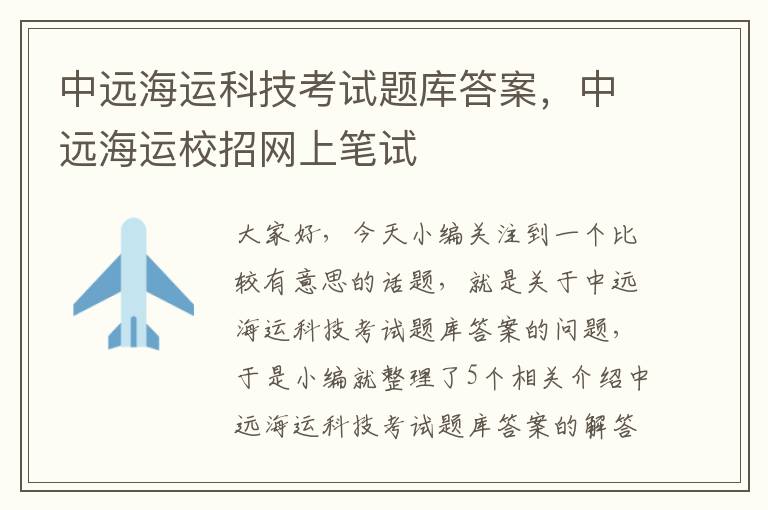 中远海运科技考试题库答案，中远海运校招网上笔试

大家好，今天小编关注到一个比较有意思的话题，就是关于中远海运科技考试题库答案的问题，于是小编就整理了5个相关介绍中远海运科技考试题库答案的解答